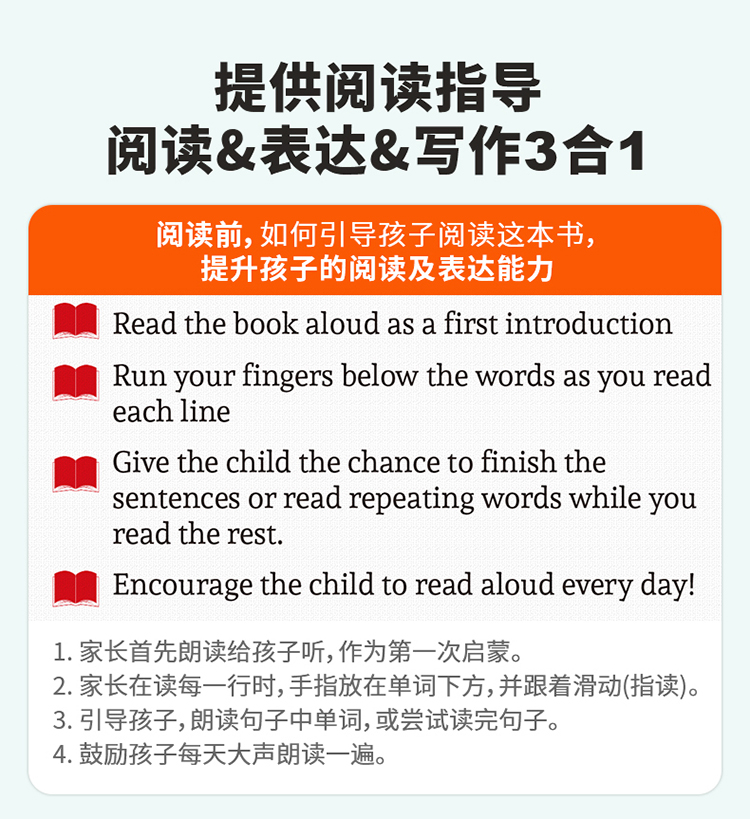 提供阅读指导
阅读&表达&写作3合1

阅读前,如何引导孩子阅读这本书,
提升孩子的阅读及表达能力

Read the book aloud as a first introduction

Run your fingers below the words as you read each line

Give the child the chance to finish the sentences or read repeating words while you read the rest.

Encourage the child to read aloud every day!

1.家长首先朗读给孩子听,作为第一次启蒙。
2.家长在读每一行时,手指放在单词下方,并跟着滑动(指读)。
3.引导孩子,朗读句子中单词,或尝试读完句子。
4.鼓励孩子每天大声朗读一遍。